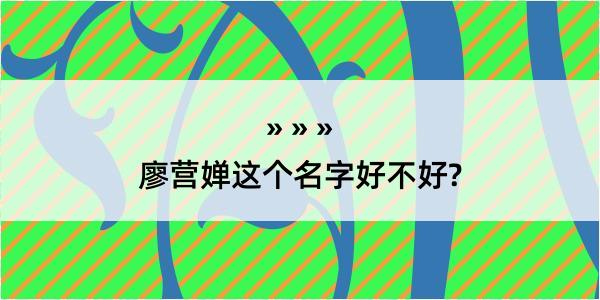 » » »

廖营婵这个名字好不好?